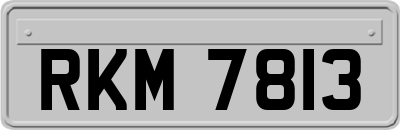 RKM 7813